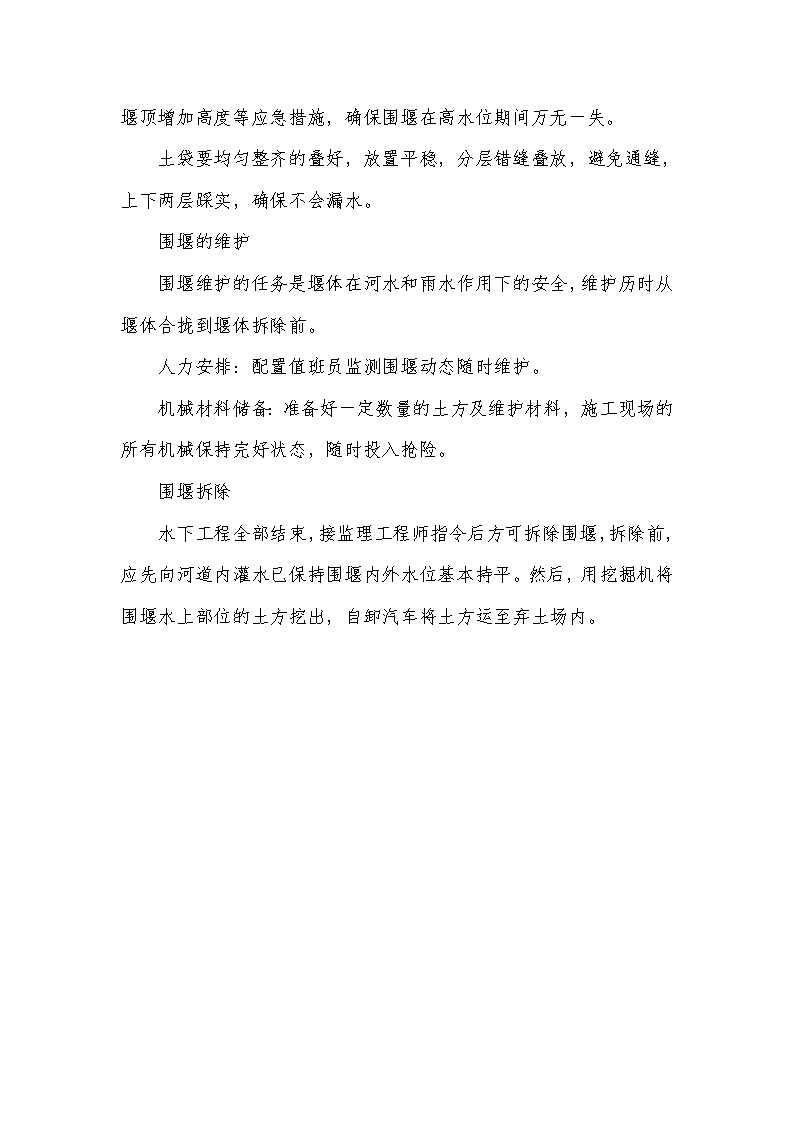 堰顶增加高度等应急措施，确保围堰在高水位期间万无一失。

土袋要均匀整齐的叠好，放置平稳，分层错缝叠放，避免通缝，上下两层踩实，确保不会漏水。

围堰的维护

围堰维护的任务是堰体在河水和雨水作用下的安全，维护历时从堰体合拢到堰体拆除前。

人力安排：配置值班员监测围堰动态随时维护。

机械材料储备：准备好一定数量的土方及维护材料，施工现场的所有机械保持完好状态，随时投入抢险。

围堰拆除

水下工程全部结束，接监理工程师指令后方可拆除围堰，拆除前，应先向河道内灌水已保持围堰内外水位基本持平。然后，用挖掘机将围堰水上部位的土方挖出，自卸汽车将土方运至弃土场内。